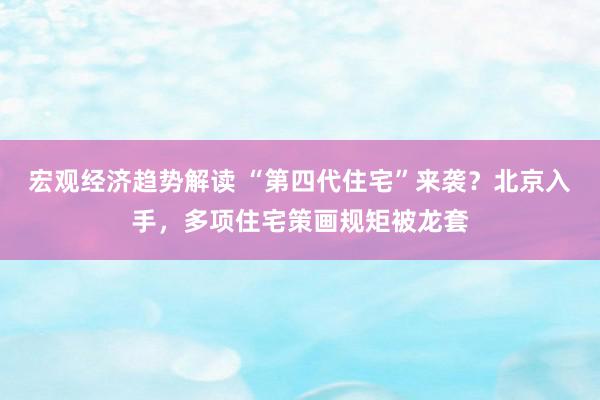 宏观经济趋势解读 “第四代住宅”来袭？北京入手，多项住宅策画规矩被龙套